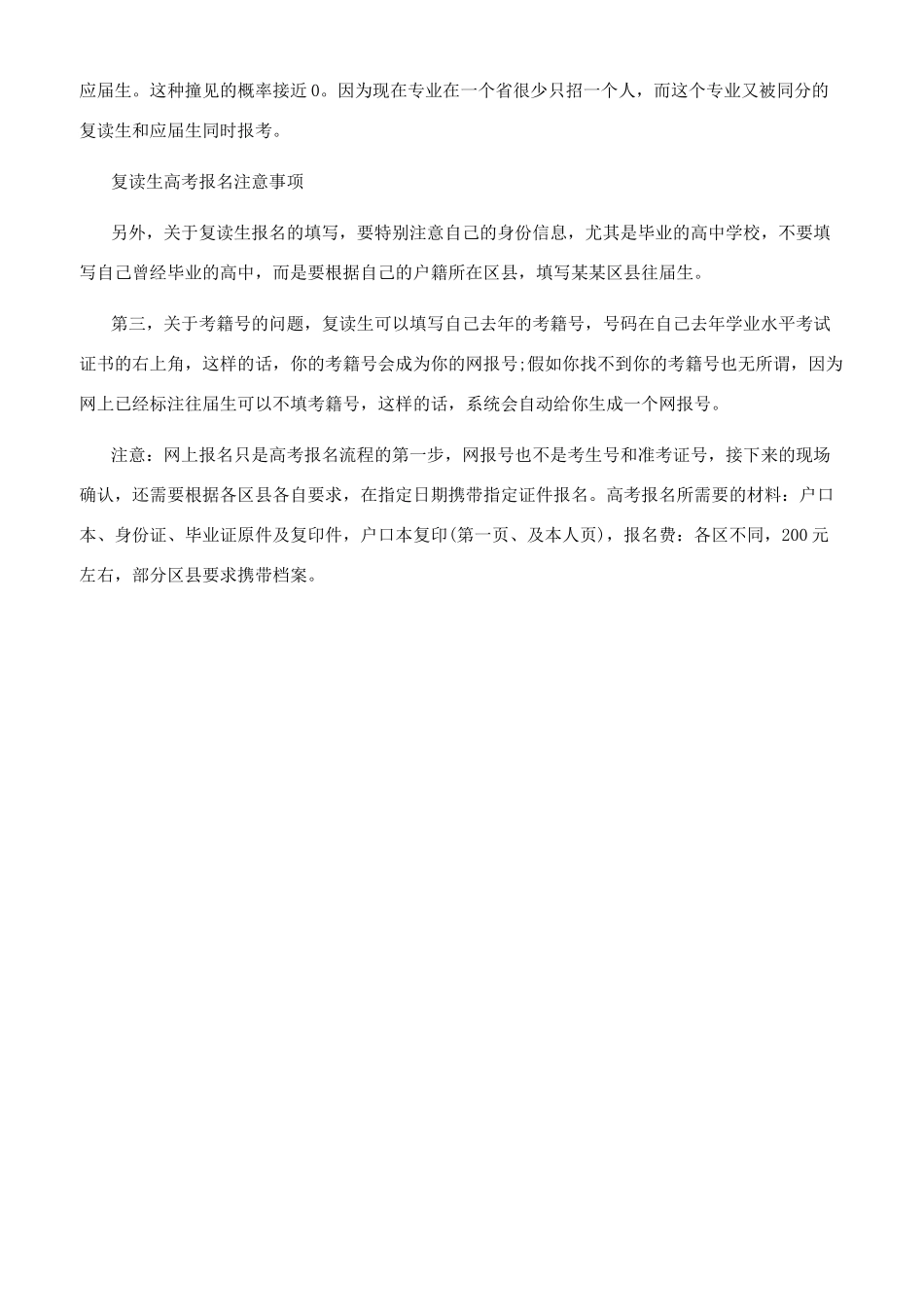 应届生。这种撞见的概率接近0。因为现在专业在一个省很少只招一个人，而这个专业又被同分的复读生和应届生同时报考。

复读生高考报名注意事项

另外，关于复读生报名的填写，要特别注意自己的身份信息，尤其是毕业的高中学校，不要填写自己曾经毕业的高中，而是要根据自己的户籍所在区县，填写某某区县往届生。

第三，关于考籍号的问题，复读生可以填写自己去年的考籍号，号码在自己去年学业水平考试证书的右上角，这样的话，你的考籍号会成为你的网报号;假如你找不到你的考籍号也无所谓，因为网上已经标注往届生可以不填考籍号，这样的话，系统会自动给你生成一个网报号。

注意：网上报名只是高考报名流程的第一步，网报号也不是考生号和准考证号，接下来的现场确认，还需要根据各区县各自要求，在指定日期携带指定证件报名。高考报名所需要的材料：户口本、身份证、毕业证原件及复印件，户口本复印(第一页、及本人页)，报名费：各区不同，200元左右，部分区县要求携带档案。